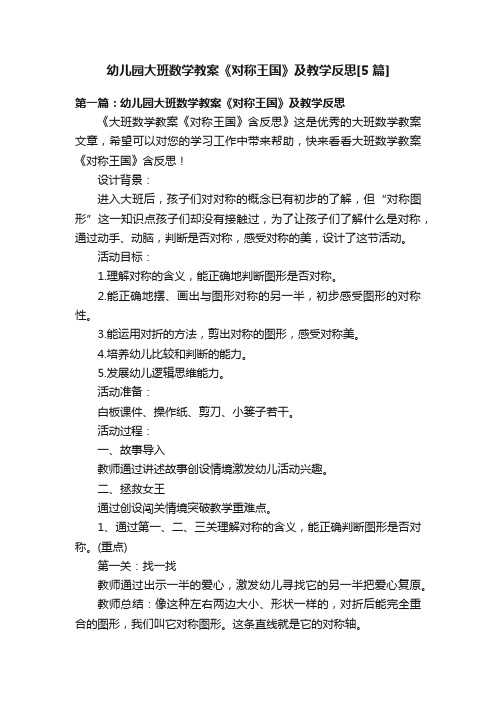 幼儿园大班数学教案《对称王国》及教学反思[5篇]

第一篇：幼儿园大班数学教案《对称王国》及教学反思

《大班数学教案《对称王国》含反思》这是优秀的大班数学教案文章，希望可以对您的学习工作中带来帮助，快来看看大班数学教案《对称王国》含反思！

设计背景：

进入大班后，孩子们对对称的概念已有初步的了解，但“对称图形”这一知识点孩子们却没有接触过，为了让孩子们了解什么是对称，通过动手、动脑，判断是否对称，感受对称的美，设计了这节活动。

活动目标：

1.理解对称的含义，能正确地判断图形是否对称。

2.能正确地摆、画出与图形对称的另一半，初步感受图形的对称性。

3.能运用对折的方法，剪出对称的图形，感受对称美。

4.培养幼儿比较和判断的能力。

5.发展幼儿逻辑思维能力。

活动准备：

白板课件、操作纸、剪刀、小篓子若干。

活动过程：

一、故事导入

教师通过讲述故事创设情境激发幼儿活动兴趣。

二、拯救女王

通过创设闯关情境突破教学重难点。

1、通过第一、二、三关理解对称的含义，能正确判断图形是否对称。(重点)

第一关：找一找

教师通过出示一半的爱心，激发幼儿寻找它的另一半把爱心复原。

教师总结：像这种左右两边大小、形状一样的，对折后能完全重合的图形，我们叫它对称图形。这条直线就是它的对称轴。